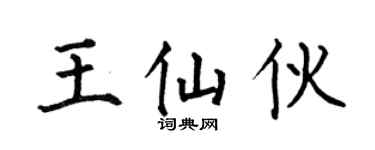 王仙伙

词典网